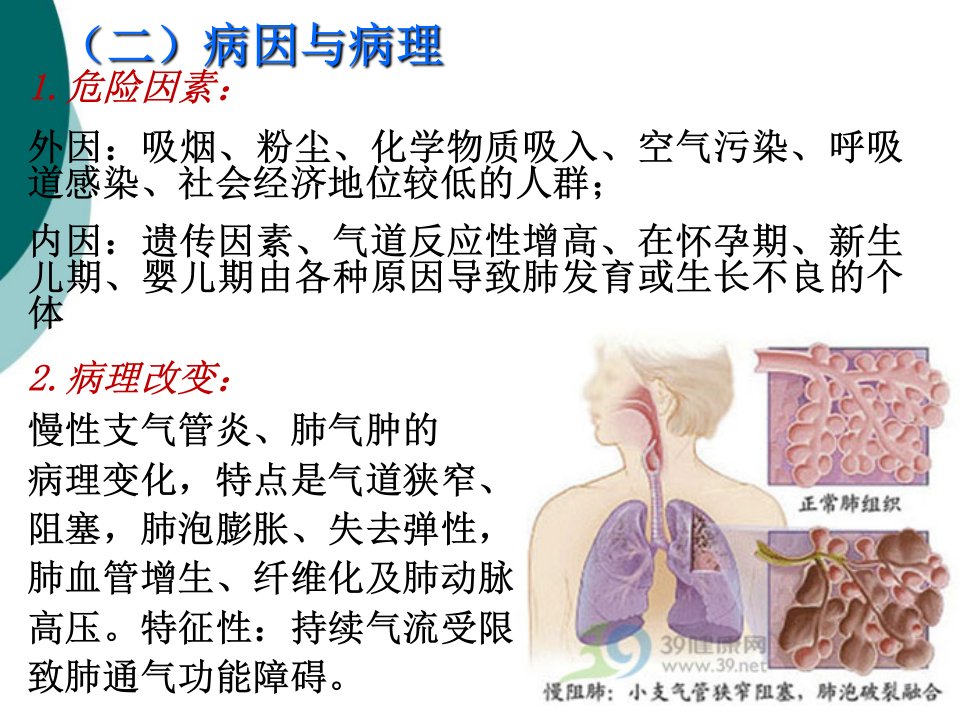 （二）病因与病理

1.危险因素：

外因：吸烟、粉尘、化学物质吸入、空气污染、呼吸道感染、社会经济地位较低的人群；

内因：遗传因素、气道反应性增高、在怀孕期、新生儿期、婴儿期由各种原因导致肺发育或生长不良的个体

2.病理改变：

慢性支气管炎、肺气肿的病理变化，特点是气道狭窄、阻塞，肺泡膨胀、失去弹性，肺血管增生、纤维化及肺动脉高压。特征性：持续气流受限致肺通气功能障碍。

正常肺组织

慢阻肺：小支气管狭窄阻塞，肺泡破裂融合

39健康网
www.39.net